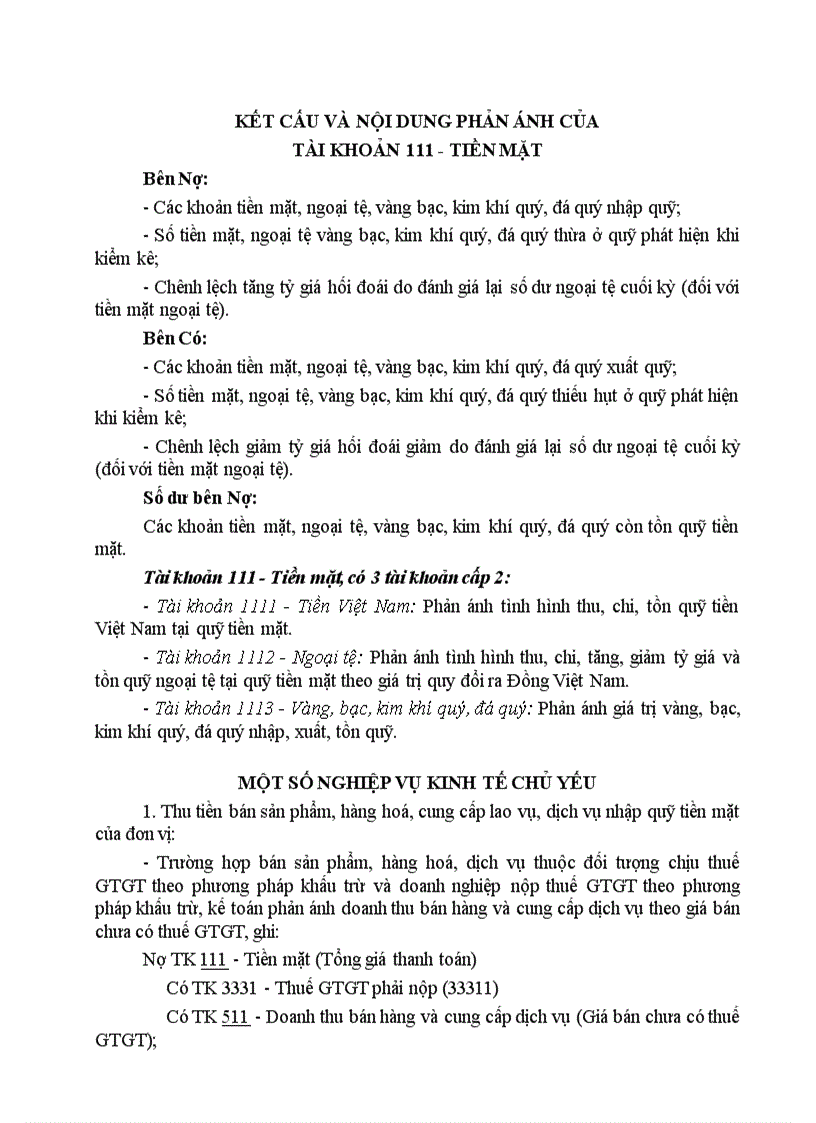 KẾT CẤU VÀ NỘI DUNG PHẢN ÁNH CỦA
TÀI KHOẢN 111 - TIỀN MẶT

Bên Nợ:

- Các khoản tiền mặt, ngoại tệ, vàng bạc, kim khí quý, đá quý nhập quỹ;

- Số tiền mặt, ngoại tệ vàng bạc, kim khí quý, đá quý thừa ở quỹ phát hiện khi kiểm kê;

- Chênh lệch tăng tỷ giá hối đoái do đánh giá lại số dư ngoại tệ cuối kỳ (đối với tiền mặt ngoại tệ).

Bên Có:

- Các khoản tiền mặt, ngoại tệ, vàng bạc, kim khí quý, đá quý xuất quỹ;

- Số tiền mặt, ngoại tệ, vàng bạc, kim khí quý, đá quý thiếu hụt ở quỹ phát hiện khi kiểm kê;

- Chênh lệch giảm tỷ giá hối đoái giảm do đánh giá lại số dư ngoại tệ cuối kỳ (đối với tiền mặt ngoại tệ).

Số dư bên Nợ:

Các khoản tiền mặt, ngoại tệ, vàng bạc, kim khí quý, đá quý còn tồn quỹ tiền mặt.

Tài khoản 111 - Tiền mặt, có 3 tài khoản cấp 2:

- Tài khoản 1111 - Tiền Việt Nam: Phản ánh tình hình thu, chi, tồn quỹ tiền Việt Nam tại quỹ tiền mặt.

- Tài khoản 1112 - Ngoại tệ: Phản ánh tình hình thu, chi, tăng, giảm tỷ giá và tồn quỹ ngoại tệ tại quỹ tiền mặt theo giá trị quy đổi ra Đồng Việt Nam.

- Tài khoản 1113 - Vàng, bạc, kim khí quý, đá quý: Phản ánh giá trị vàng, bạc, kim khí quý, đá quý nhập, xuất, tồn quỹ.

MỘT SỐ NGHIỆP VỤ KINH TẾ CHỦ YẾU

1. Thu tiền bán sản phẩm, hàng hoá, cung cấp lao vụ, dịch vụ nhập quỹ tiền mặt của đơn vị:

- Trường hợp bán sản phẩm, hàng hoá, dịch vụ thuộc đối tượng chịu thuế GTGT theo phương pháp khấu trừ và doanh nghiệp nộp thuế GTGT theo phương pháp khấu trừ, kế toán phản ánh doanh thu bán hàng và cung cấp dịch vụ theo giá bán chưa có thuế GTGT, ghi:

Nợ TK 111 - Tiền mặt (Tổng giá thanh toán)

Có TK 3331 - Thuế GTGT phải nộp (33311)

Có TK 511 - Doanh thu bán hàng và cung cấp dịch vụ (Giá bán chưa có thuế GTGT);